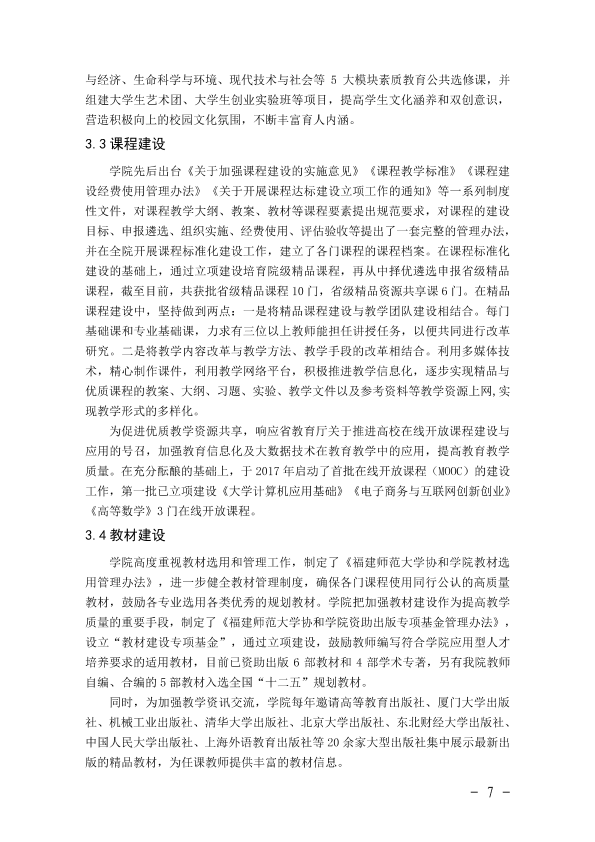 与经济、生命科学与环境、现代技术与社会等5大模块素质教育公共选修课，并组建大学生艺术团、大学生创业实验班等项目，提高学生文化涵养和双创意识，营造积极向上的校园文化氛围，不断丰富育人内涵。

3.3课程建设

学院先后出台《关于加强课程建设的实施意见》《课程教学标准》《课程建设经费使用管理办法》《关于开展课程达标建设立项工作的通知》等一系列制度性文件，对课程教学大纲、教案、教材等课程要素提出规范要求，对课程的建设目标、申报遴选、组织实施、经费使用、评估验收等提出了一套完整的管理办法，并在全院开展课程标准化建设工作，建立了各门课程的课程档案。在课程标准化建设的基础上，通过立项建设培育院级精品课程，再从中择优遴选申报省级精品课程，截至目前，共获批省级精品课程10门，省级精品资源共享课6门。在精品课程建设中，坚持做到两点：一是将精品课程建设与教学团队建设相结合。每门基础课和专业基础课，力求有三位以上教师能担任讲授任务，以便共同进行改革研究。二是将教学内容改革与教学方法、教学手段的改革相结合。利用多媒体技术，精心制作课件，利用教学网络平台，积极推进教学信息化，逐步实现精品与优质课程的教案、大纲、习题、实验、教学文件以及参考资料等教学资源上网，实现教学形式的多样化。

为促进优质教学资源共享，响应省教育厅关于推进高校在线开放课程建设与应用的号召，加强教育信息化及大数据技术在教育教学中的应用，提高教育教学质量。在充分酝酿的基础上，于2017年启动了首批在线开放课程（MOOC）的建设工作，第一批已立项建设《大学计算机应用基础》《电子商务与互联网创新创业》《高等数学》3门在线开放课程。

3.4教材建设

学院高度重视教材选用和管理工作，制定了《福建师范大学协和学院教材选用管理办法》，进一步健全教材管理制度，确保各门课程使用同行公认的高质量教材，鼓励各专业选用各类优秀的规划教材。学院把加强教材建设作为提高教学质量的重要手段，制定了《福建师范大学协和学院资助出版专项基金管理办法》，设立“教材建设专项基金”，通过立项建设，鼓励教师编写符合学院应用型人才培养要求的适用教材，目前已资助出版6部教材和4部学术专著，另有我院教师自编、合编的5部教材入选全国“十二五”规划教材。

同时，为加强教学资讯交流，学院每年邀请高等教育出版社、厦门大学出版社、机械工业出版社、清华大学出版社、北京大学出版社、东北财经大学出版社、中国人民大学出版社、上海外语教育出版社等20余家大型出版社集中展示最新出版的精品教材，为任课教师提供丰富的教材信息。

- 7 -